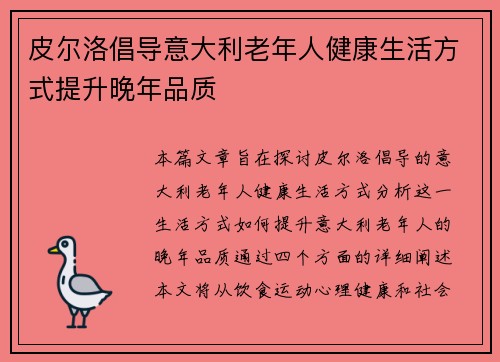 皮尔洛倡导意大利老年人健康生活方式提升晚年品质

本篇文章旨在探讨皮尔洛倡导的意大利老年人健康生活方式分析这一生活方式如何提升意大利老年人的晚年品质通过四个方面的详细阐述本文将从饮食运动心理健康和社会